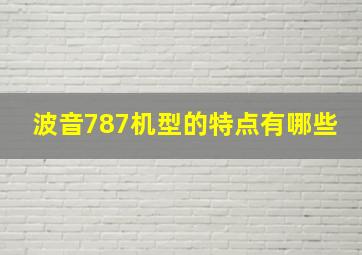 波音787机型的特点有哪些